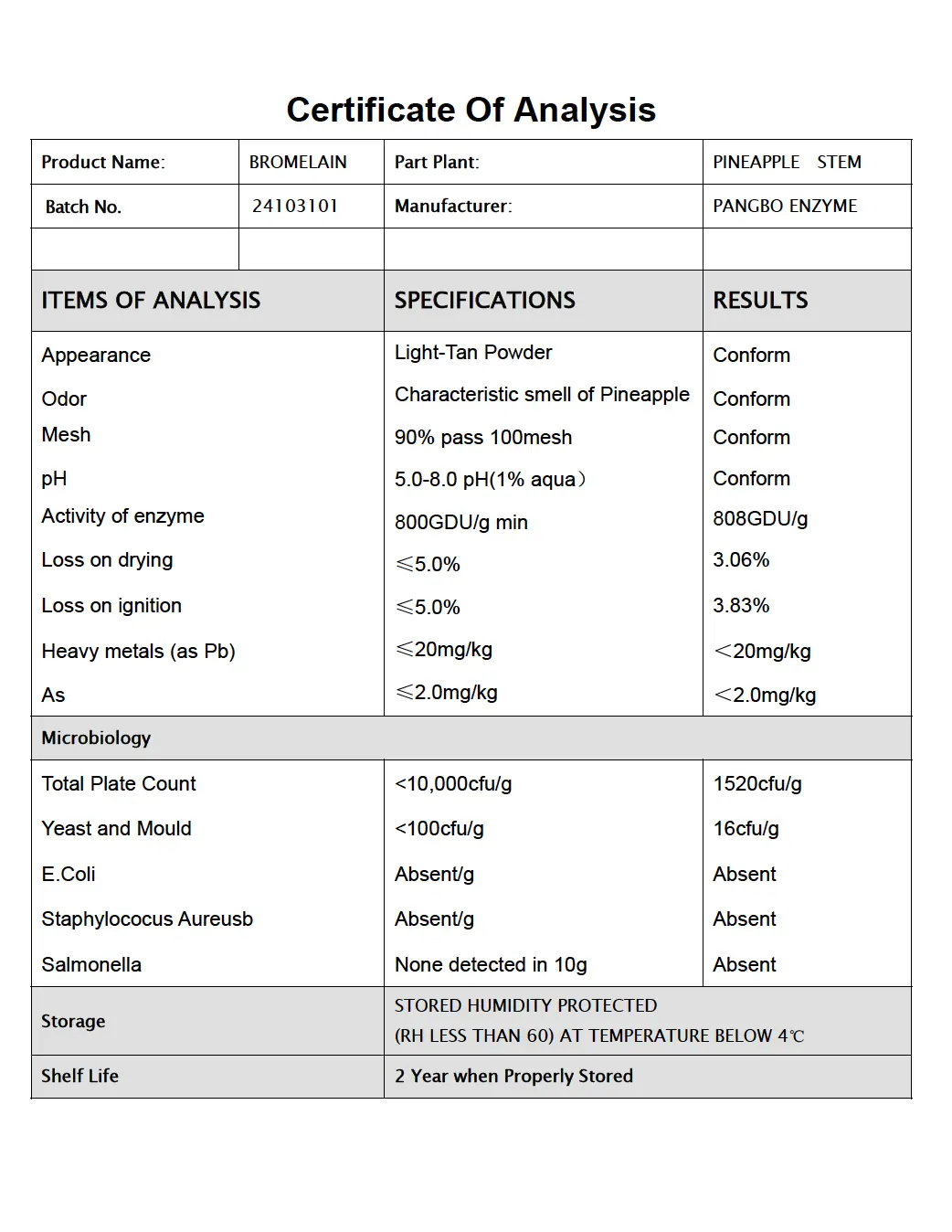 Certificate Of Analysis

| Product Name: | BROMELAIN | Part Plant: | PINEAPPLE STEM |
|---|---|---|---|
| Batch No. | 24103101 | Manufacturer: | PANGBO ENZYME |
| | | | |
| ITEMS OF ANALYSIS | | SPECIFICATIONS | RESULTS |
| Appearance | | Light-Tan Powder | Conform |
| Odor | | Characteristic smell of Pineapple | Conform |
| Mesh | | 90% pass 100mesh | Conform |
| pH | | 5.0-8.0 pH(1% aqua) | Conform |
| Activity of enzyme | | 800GDU/g min | 808GDU/g |
| Loss on drying | | ≤5.0% | 3.06% |
| Loss on ignition | | ≤5.0% | 3.83% |
| Heavy metals (as Pb) | | ≤20mg/kg | <20mg/kg |
| As | | ≤2.0mg/kg | <2.0mg/kg |
| Microbiology | | | |
| Total Plate Count | | <10,000cfu/g | 1520cfu/g |
| Yeast and Mould | | <100cfu/g | 16cfu/g |
| E.Coli | | Absent/g | Absent |
| Staphylococus Aureusb | | Absent/g | Absent |
| Salmonella | | None detected in 10g | Absent |
| Storage | | STORED HUMIDITY PROTECTED (RH LESS THAN 60) AT TEMPERATURE BELOW 4℃ | |
| Shelf Life | | 2 Year when Properly Stored | |